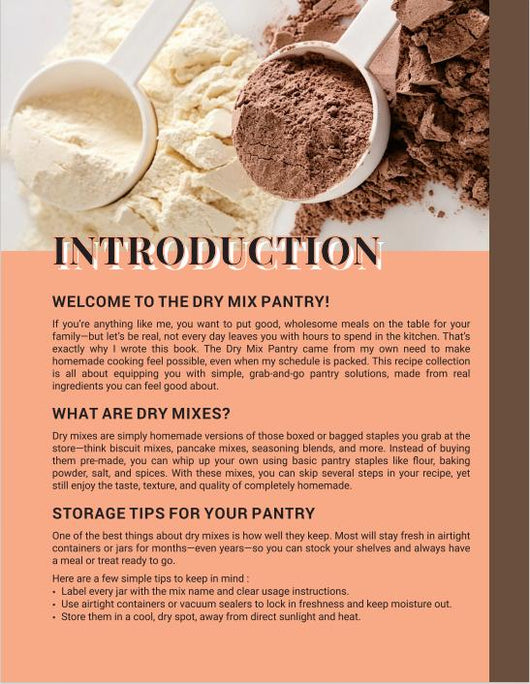 INTRODUCTION

WELCOME TO THE DRY MIX PANTRY!

If you're anything like me, you want to put good, wholesome meals on the table for your family—but let's be real, not every day leaves you with hours to spend in the kitchen. That's exactly why I wrote this book. The Dry Mix Pantry came from my own need to make homemade cooking feel possible, even when my schedule is packed. This recipe collection is all about equipping you with simple, grab-and-go pantry solutions, made from real ingredients you can feel good about.

WHAT ARE DRY MIXES?

Dry mixes are simply homemade versions of those boxed or bagged staples you grab at the store—think biscuit mixes, pancake mixes, seasoning blends, and more. Instead of buying them pre-made, you can whip up your own using basic pantry staples like flour, baking powder, salt, and spices. With these mixes, you can skip several steps in your recipe, yet still enjoy the taste, texture, and quality of completely homemade.

STORAGE TIPS FOR YOUR PANTRY

One of the best things about dry mixes is how well they keep. Most will stay fresh in airtight containers or jars for months—even years—so you can stock your shelves and always have a meal or treat ready to go.

Here are a few simple tips to keep in mind :
• Label every jar with the mix name and clear usage instructions.
• Use airtight containers or vacuum sealers to lock in freshness and keep moisture out.
• Store them in a cool, dry spot, away from direct sunlight and heat.